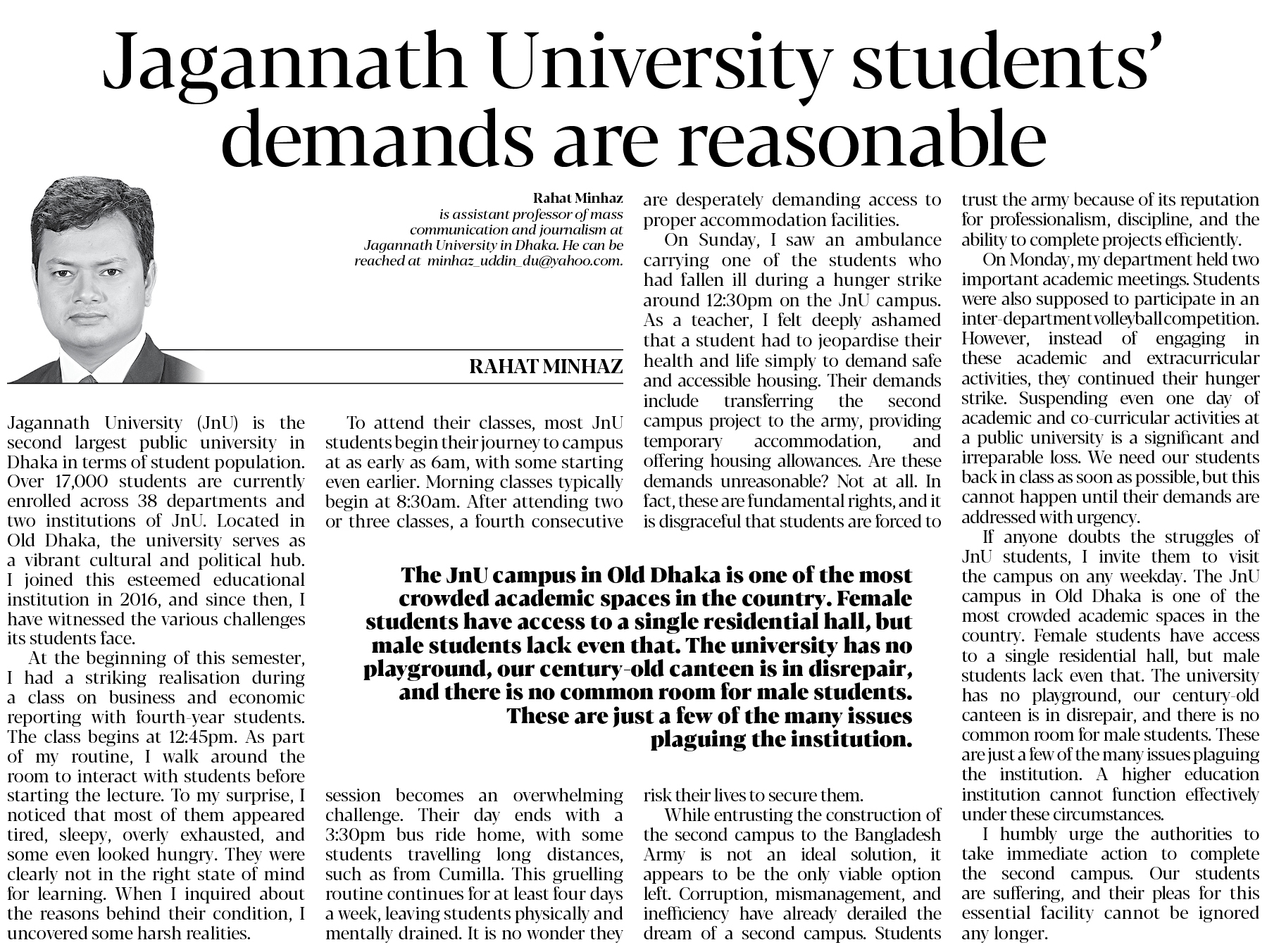 Jagannath University students' demands are reasonable

Rahat Minhaz
is assistant professor of mass communication and journalism at Jagannath University in Dhaka. He can be reached at minhaz_uddin_du@yahoo.com.

RAHAT MINHAZ

Jagannath University (JnU) is the second largest public university in Dhaka in terms of student population. Over 17,000 students are currently enrolled across 38 departments and two institutions of JnU. Located in Old Dhaka, the university serves as a vibrant cultural and political hub. I joined this esteemed educational institution in 2016, and since then, I have witnessed the various challenges its students face.

At the beginning of this semester, I had a striking realisation during a class on business and economic reporting with fourth-year students. The class begins at 12:45pm. As part of my routine, I walk around the room to interact with students before starting the lecture. To my surprise, I noticed that most of them appeared tired, sleepy, overly exhausted, and some even looked hungry. They were clearly not in the right state of mind for learning. When I inquired about the reasons behind their condition, I uncovered some harsh realities.

To attend their classes, most JnU students begin their journey to campus at as early as 6am, with some starting even earlier. Morning classes typically begin at 8:30am. After attending two or three classes, a fourth consecutive session becomes an overwhelming challenge. Their day ends with a 3:30pm bus ride home, with some students travelling long distances, such as from Cumilla. This gruelling routine continues for at least four days a week, leaving students physically and mentally drained. It is no wonder they are desperately demanding access to proper accommodation facilities.

On Sunday, I saw an ambulance carrying one of the students who had fallen ill during a hunger strike around 12:30pm on the JnU campus. As a teacher, I felt deeply ashamed that a student had to jeopardise their health and life simply to demand safe and accessible housing. Their demands include transferring the second campus project to the army, providing temporary accommodation, and offering housing allowances. Are these demands unreasonable? Not at all. In fact, these are fundamental rights, and it is disgraceful that students are forced to risk their lives to secure them.

While entrusting the construction of the second campus to the Bangladesh Army is not an ideal solution, it appears to be the only viable option left. Corruption, mismanagement, and inefficiency have already derailed the dream of a second campus. Students trust the army because of its reputation for professionalism, discipline, and the ability to complete projects efficiently.

On Monday, my department held two important academic meetings. Students were also supposed to participate in an inter-department volleyball competition. However, instead of engaging in these academic and extracurricular activities, they continued their hunger strike. Suspending even one day of academic and co-curricular activities at a public university is a significant and irreparable loss. We need our students back in class as soon as possible, but this cannot happen until their demands are addressed with urgency.

If anyone doubts the struggles of JnU students, I invite them to visit the campus on any weekday. The JnU campus in Old Dhaka is one of the most crowded academic spaces in the country. Female students have access to a single residential hall, but male students lack even that. The university has no playground, our century-old canteen is in disrepair, and there is no common room for male students. These are just a few of the many issues plaguing the institution. A higher education institution cannot function effectively under these circumstances.

I humbly urge the authorities to take immediate action to complete the second campus. Our students are suffering, and their pleas for this essential facility cannot be ignored any longer.

The JnU campus in Old Dhaka is one of the most crowded academic spaces in the country. Female students have access to a single residential hall, but male students lack even that. The university has no playground, our century-old canteen is in disrepair, and there is no common room for male students. These are just a few of the many issues plaguing the institution.